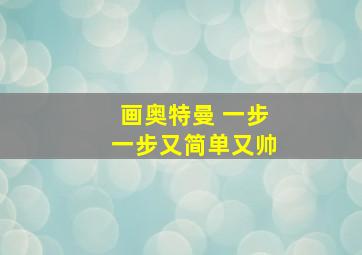 画奥特曼 一步
一步又简单又帅